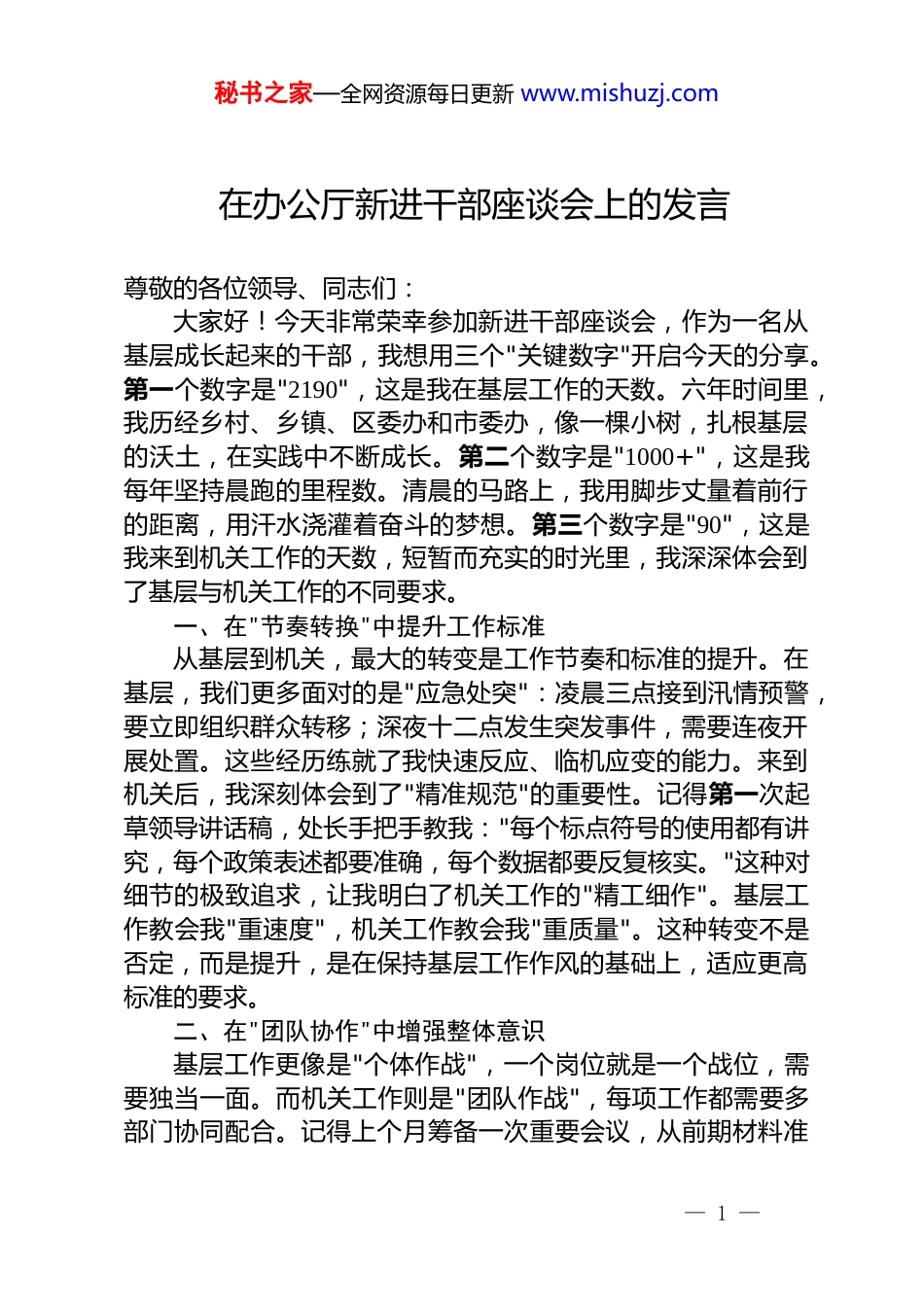 秘书之家—全网资源每日更新 www.mishuzj.com

在办公厅新进干部座谈会上的发言

尊敬的各位领导、同志们：

大家好！今天非常荣幸参加新进干部座谈会，作为一名从基层成长起来的干部，我想用三个"关键数字"开启今天的分享。第一个数字是"2190"，这是我在基层工作的天数。六年时间里，我历经乡村、乡镇、区委办和市委办，像一棵小树，扎根基层的沃土，在实践中不断成长。第二个数字是"1000+"，这是我每年坚持晨跑的里程数。清晨的马路上，我用脚步丈量着前行的距离，用汗水浇灌着奋斗的梦想。第三个数字是"90"，这是我来到机关工作的天数，短暂而充实的时光里，我深深体会到了基层与机关工作的不同要求。

一、在"节奏转换"中提升工作标准

从基层到机关，最大的转变是工作节奏和标准的提升。在基层，我们更多面对的是"应急处突"：凌晨三点接到汛情预警，要立即组织群众转移；深夜十二点发生突发事件，需要连夜开展处置。这些经历练就了我快速反应、临机应变的能力。来到机关后，我深刻体会到了"精准规范"的重要性。记得第一次起草领导讲话稿，处长手把手教我："每个标点符号的使用都有讲究，每个政策表述都要准确，每个数据都要反复核实。"这种对细节的极致追求，让我明白了机关工作的"精工细作"。基层工作教会我"重速度"，机关工作教会我"重质量"。这种转变不是否定，而是提升，是在保持基层工作作风的基础上，适应更高标准的要求。

二、在"团队协作"中增强整体意识

基层工作更像是"个体作战"，一个岗位就是一个战位，需要独当一面。而机关工作则是"团队作战"，每项工作都需要多部门协同配合。记得上个月筹备一次重要会议，从前期材料准

— 1 —